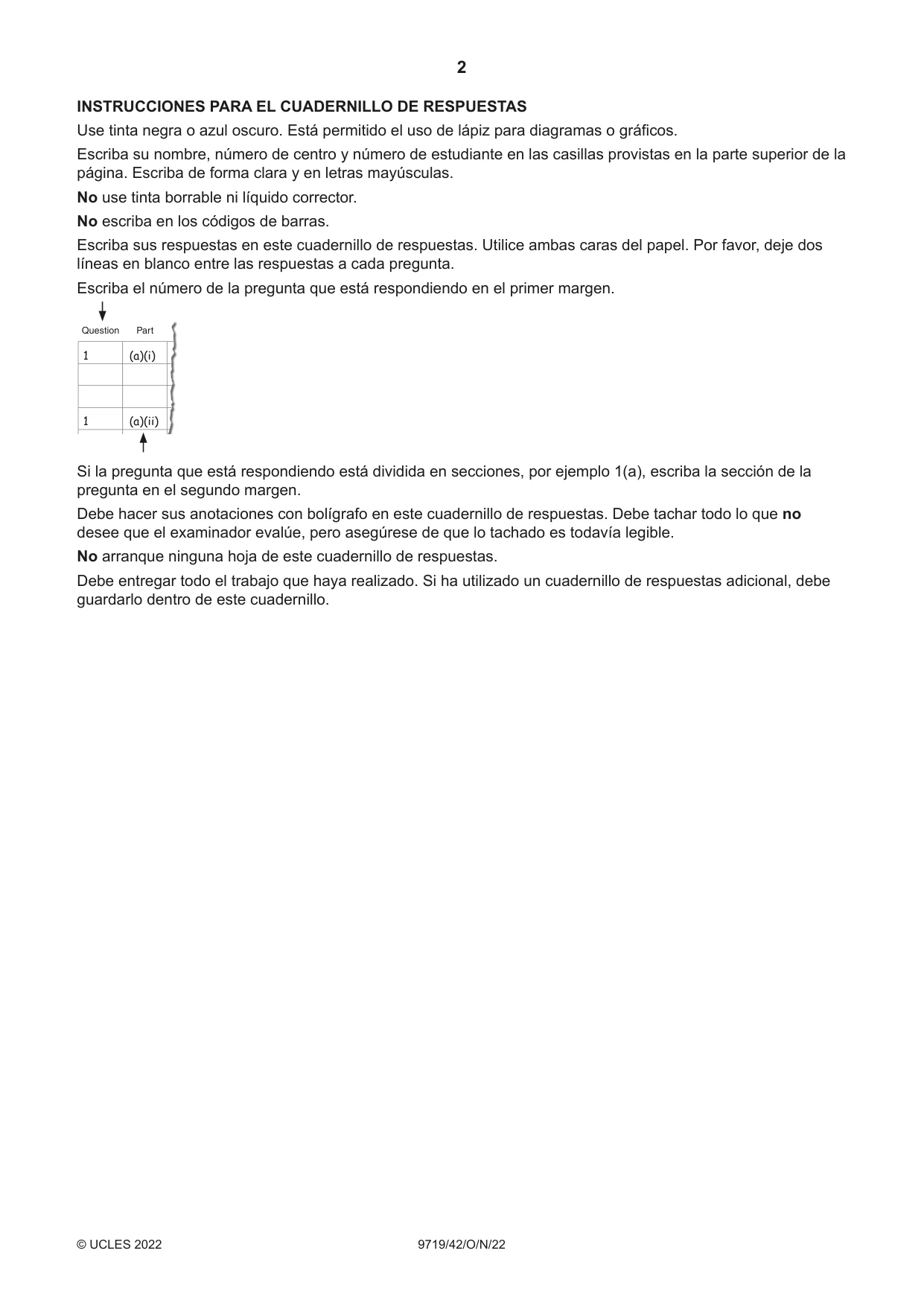 2

INSTRUCCIONES PARA EL CUADERNILLO DE RESPUESTAS

Use tinta negra o azul oscuro. Está permitido el uso de lápiz para diagramas o gráficos.

Escriba su nombre, número de centro y número de estudiante en las casillas provistas en la parte superior de la página. Escriba de forma clara y en letras mayúsculas.

No use tinta borrable ni líquido corrector.

No escriba en los códigos de barras.

Escriba sus respuestas en este cuadernillo de respuestas. Utilice ambas caras del papel. Por favor, deje dos líneas en blanco entre las respuestas a cada pregunta.

Escriba el número de la pregunta que está respondiendo en el primer margen.

| Question | Part |
|---|---|
| 1 | (a)(i) |
| | |
| | |
| 1 | (a)(ii) |

Si la pregunta que está respondiendo está dividida en secciones, por ejemplo 1(a), escriba la sección de la pregunta en el segundo margen.

Debe hacer sus anotaciones con bolígrafo en este cuadernillo de respuestas. Debe tachar todo lo que no desee que el examinador evalúe, pero asegúrese de que lo tachado es todavía legible.

No arranque ninguna hoja de este cuadernillo de respuestas.

Debe entregar todo el trabajo que haya realizado. Si ha utilizado un cuadernillo de respuestas adicional, debe guardarlo dentro de este cuadernillo.

© UCLES 2022 9719/42/O/N/22